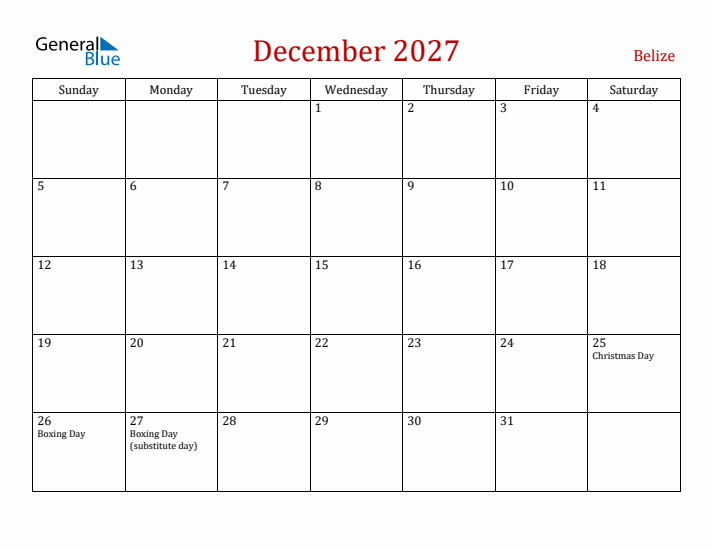 General Blue

December 2027

Belize

| Sunday | Monday | Tuesday | Wednesday | Thursday | Friday | Saturday |
|---|---|---|---|---|---|---|
| | | | 1 | 2 | 3 | 4 |
| 5 | 6 | 7 | 8 | 9 | 10 | 11 |
| 12 | 13 | 14 | 15 | 16 | 17 | 18 |
| 19 | 20 | 21 | 22 | 23 | 24 | 25 Christmas Day |
| 26 Boxing Day | 27 Boxing Day (substitute day) | 28 | 29 | 30 | 31 | |